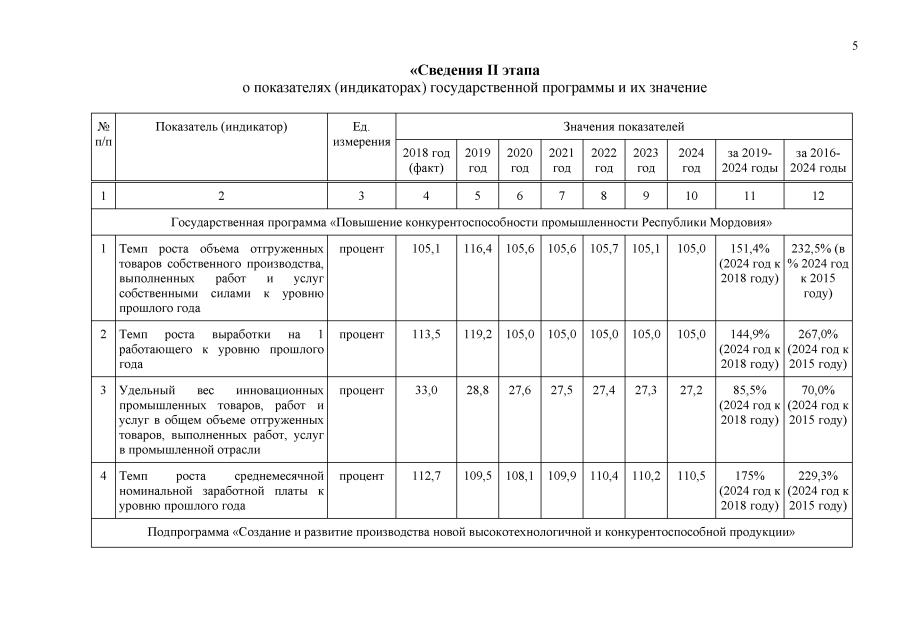 5

«Сведения II этапа
о показателях (индикаторах) государственной программы и их значение

| № п/п | Показатель (индикатор) | Ед. измерения | Значения показателей | | | | | | | | |
|---|---|---|---|---|---|---|---|---|---|---|---|
| | | | 2018 год (факт) | 2019 год | 2020 год | 2021 год | 2022 год | 2023 год | 2024 год | за 2019-2024 годы | за 2016-2024 годы |
| 1 | 2 | 3 | 4 | 5 | 6 | 7 | 8 | 9 | 10 | 11 | 12 |
| Государственная программа «Повышение конкурентоспособности промышленности Республики Мордовия» | | | | | | | | | | | |
| 1 | Темп роста объема отгруженных товаров собственного производства, выполненных работ и услуг собственными силами к уровню прошлого года | процент | 105,1 | 116,4 | 105,6 | 105,6 | 105,7 | 105,1 | 105,0 | 151,4% (2024 год к 2018 году) | 232,5% (в % 2024 год к 2015 году) |
| 2 | Темп роста выработки на 1 работающего к уровню прошлого года | процент | 113,5 | 119,2 | 105,0 | 105,0 | 105,0 | 105,0 | 105,0 | 144,9% (2024 год к 2018 году) | 267,0% (2024 год к 2015 году) |
| 3 | Удельный вес инновационных промышленных товаров, работ и услуг в общем объеме отгруженных товаров, выполненных работ, услуг в промышленной отрасли | процент | 33,0 | 28,8 | 27,6 | 27,5 | 27,4 | 27,3 | 27,2 | 85,5% (2024 год к 2018 году) | 70,0% (2024 год к 2015 году) |
| 4 | Темп роста среднемесячной номинальной заработной платы к уровню прошлого года | процент | 112,7 | 109,5 | 108,1 | 109,9 | 110,4 | 110,2 | 110,5 | 175% (2024 год к 2018 году) | 229,3% (2024 год к 2015 году) |
| Подпрограмма «Создание и развитие производства новой высокотехнологичной и конкурентоспособной продукции» | | | | | | | | | | | |